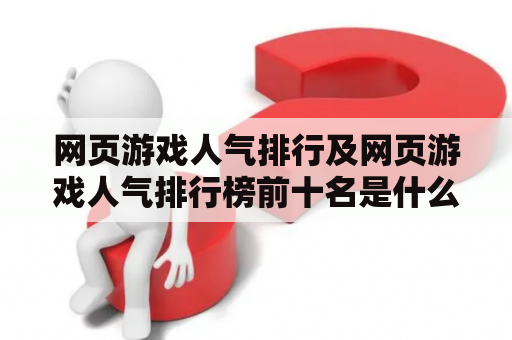 网页游戏人气排行及网页游戏人气排行榜前十名是什么